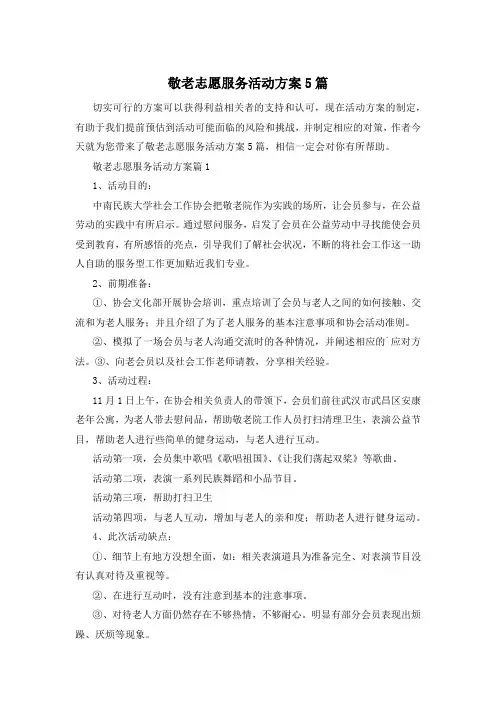 敬老志愿服务活动方案5篇

切实可行的方案可以获得利益相关者的支持和认可，现在活动方案的制定，有助于我们提前预估到活动可能面临的风险和挑战，并制定相应的对策，作者今天就为您带来了敬老志愿服务活动方案5篇，相信一定会对你有所帮助。

敬老志愿服务活动方案篇1

1、活动目的：

中南民族大学社会工作协会把敬老院作为实践的场所，让会员参与，在公益劳动的实践中有所启示。通过慰问服务，启发了会员在公益劳动中寻找能使会员受到教育，有所感悟的亮点，引导我们了解社会状况，不断的将社会工作这一助人自助的服务型工作更加贴近我们专业。

2、前期准备：

①、协会文化部开展协会培训，重点培训了会员与老人之间的如何接触、交流和为老人服务；并且介绍了为了老人服务的基本注意事项和协会活动准则。

②、模拟了一场会员与老人沟通交流时的各种情况，并阐述相应的`应对方法。③、向老会员以及社会工作老师请教，分享相关经验。

3、活动过程：

11月1日上午，在协会相关负责人的带领下，会员们前往武汉市武昌区安康老年公寓，为老人带去慰问品，帮助敬老院工作人员打扫清理卫生，表演公益节目，帮助老人进行些简单的健身运动，与老人进行互动。

活动第一项，会员集中歌唱《歌唱祖国》、《让我们荡起双桨》等歌曲，

活动第二项，表演一系列民族舞蹈和小品节目，

活动第三项，帮助打扫卫生

活动第四项，与老人互动，增加与老人的亲和度；帮助老人进行健身运动。

4、此次活动缺点：

①、细节上有地方没想全面，如：相关表演道具为准备完全、对表演节目没有认真对待及重视等。

②、在进行互动时，没有注意到基本的注意事项。

③、对待老人方面仍然存在不够热情，不够耐心，明显有部分会员表现出烦躁、厌烦等现象。